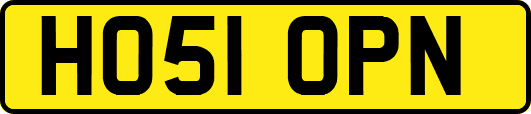 HO51 OPN